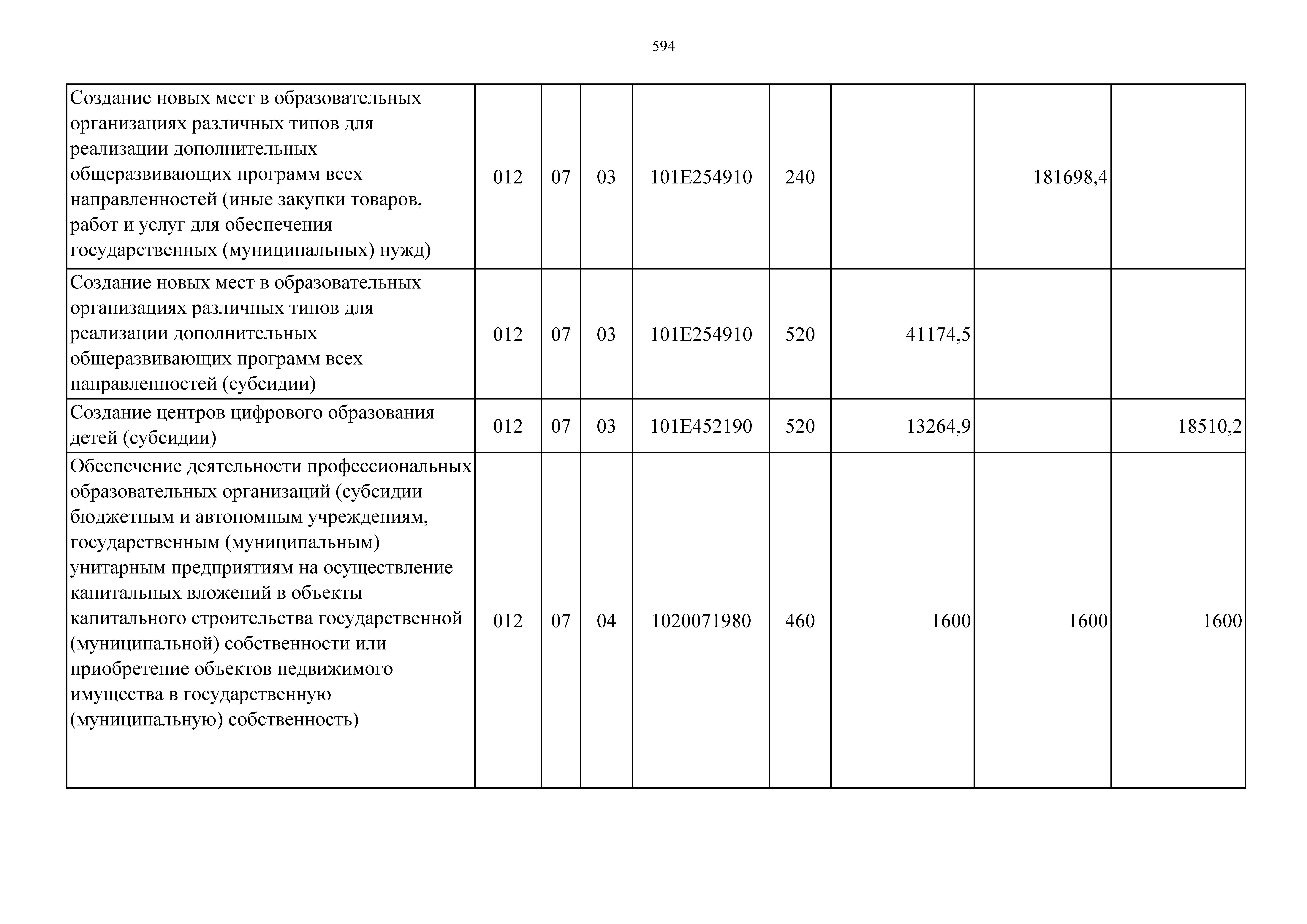 594

| Создание новых мест в образовательных организациях различных типов для реализации дополнительных общеразвивающих программ всех направленностей (иные закупки товаров, работ и услуг для обеспечения государственных (муниципальных) нужд) | 012 | 07 | 03 | 101E254910 | 240 |  | 181698,4 |  |
|---|---|---|---|---|---|---|---|---|
| Создание новых мест в образовательных организациях различных типов для реализации дополнительных общеразвивающих программ всех направленностей (субсидии) | 012 | 07 | 03 | 101E254910 | 520 | 41174,5 |  |  |
| Создание центров цифрового образования детей (субсидии) | 012 | 07 | 03 | 101E452190 | 520 | 13264,9 |  | 18510,2 |
| Обеспечение деятельности профессиональных образовательных организаций (субсидии бюджетным и автономным учреждениям, государственным (муниципальным) унитарным предприятиям на осуществление капитальных вложений в объекты капитального строительства государственной (муниципальной) собственности или приобретение объектов недвижимого имущества в государственную (муниципальную) собственность) | 012 | 07 | 04 | 1020071980 | 460 | 1600 | 1600 | 1600 |